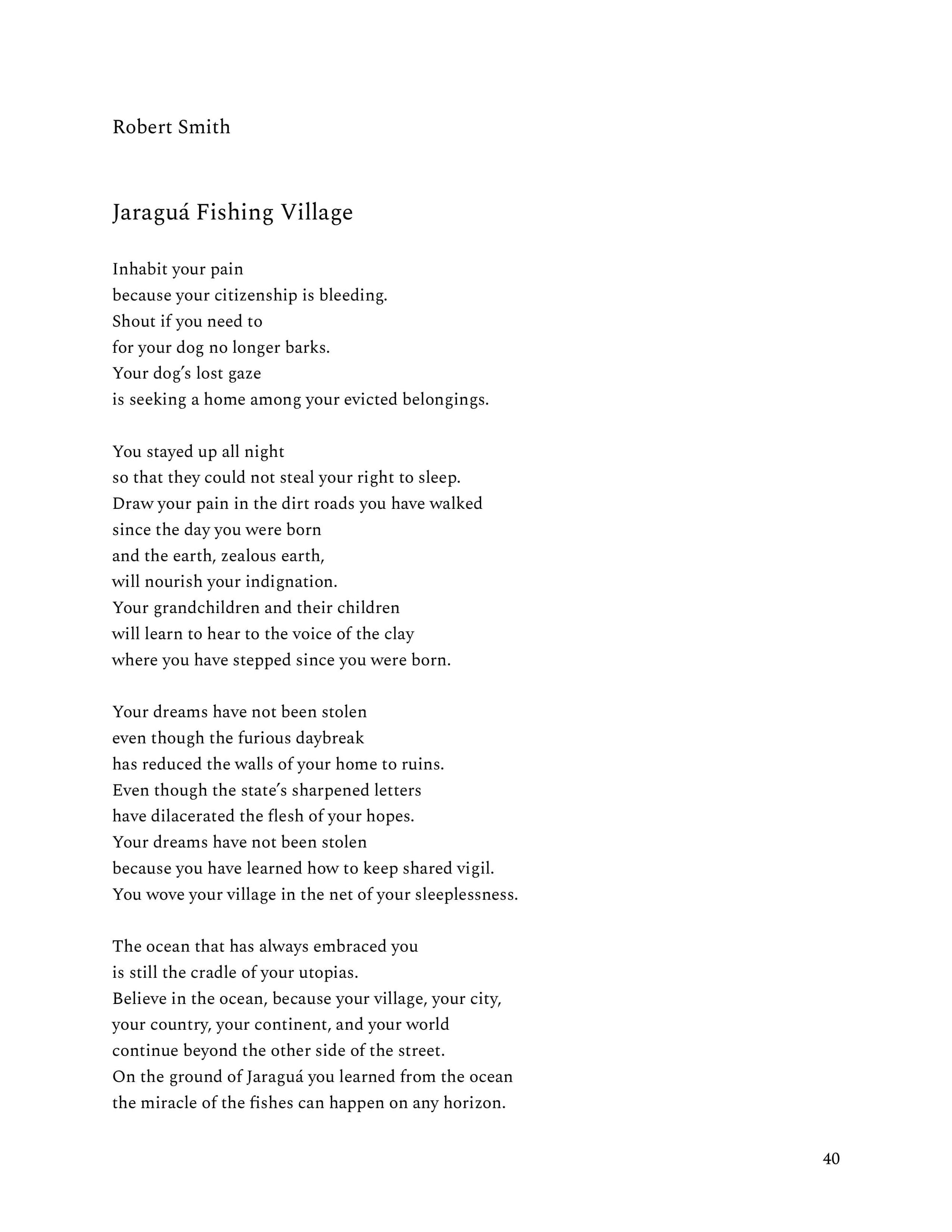 Robert Smith

Jaraguá Fishing Village

Inhabit your pain
because your citizenship is bleeding.
Shout if you need to
for your dog no longer barks.
Your dog's lost gaze
is seeking a home among your evicted belongings.

You stayed up all night
so that they could not steal your right to sleep.
Draw your pain in the dirt roads you have walked
since the day you were born
and the earth, zealous earth,
will nourish your indignation.
Your grandchildren and their children
will learn to hear to the voice of the clay
where you have stepped since you were born.

Your dreams have not been stolen
even though the furious daybreak
has reduced the walls of your home to ruins.
Even though the state's sharpened letters
have dilacerated the flesh of your hopes.
Your dreams have not been stolen
because you have learned how to keep shared vigil.
You wove your village in the net of your sleeplessness.

The ocean that has always embraced you
is still the cradle of your utopias.
Believe in the ocean, because your village, your city,
your country, your continent, and your world
continue beyond the other side of the street.
On the ground of Jaraguá you learned from the ocean
the miracle of the fishes can happen on any horizon.

40